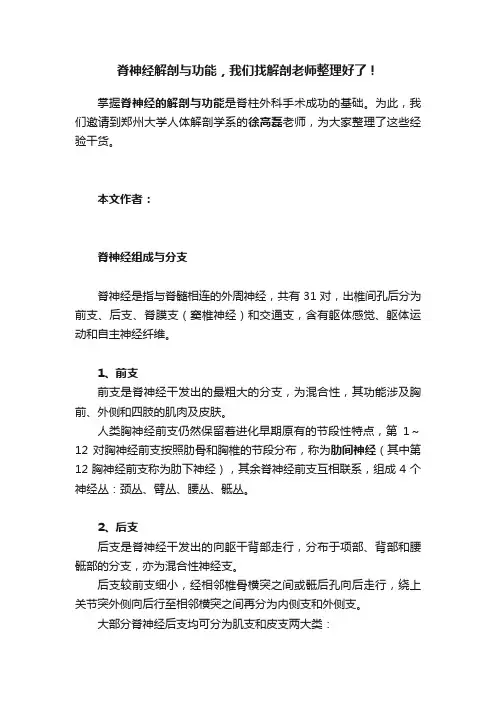 脊神经解剖与功能，我们找解剖老师整理好了！

掌握脊神经的解剖与功能是脊柱外科手术成功的基础。为此，我们邀请到郑州大学人体解剖学系的徐高磊老师，为大家整理了这些经验干货。

本文作者：

脊神经组成与分支

脊神经是指与脊髓相连的外周神经，共有 31 对，出椎间孔后分为前支、后支、脊膜支（窦椎神经）和交通支，含有躯体感觉、躯体运动和自主神经纤维。

1、前支

前支是脊神经干发出的最粗大的分支，为混合性，其功能涉及胸前、外侧和四肢的肌肉及皮肤。

人类胸神经前支仍然保留着进化早期原有的节段性特点，第 1～12 对胸神经前支按照肋骨和胸椎的节段分布，称为肋间神经（其中第 12 胸神经前支称为肋下神经），其余脊神经前支互相联系，组成 4 个神经丛：颈丛、臂丛、腰丛、骶丛。

2、后支

后支是脊神经干发出的向躯干背部走行，分布于项部、背部和腰骶部的分支，亦为混合性神经支。

后支较前支细小，经相邻椎骨横突之间或骶后孔向后走行，绕上关节突外侧向后行至相邻横突之间再分为内侧支和外侧支。

大部分脊神经后支均可分为肌支和皮支两大类：